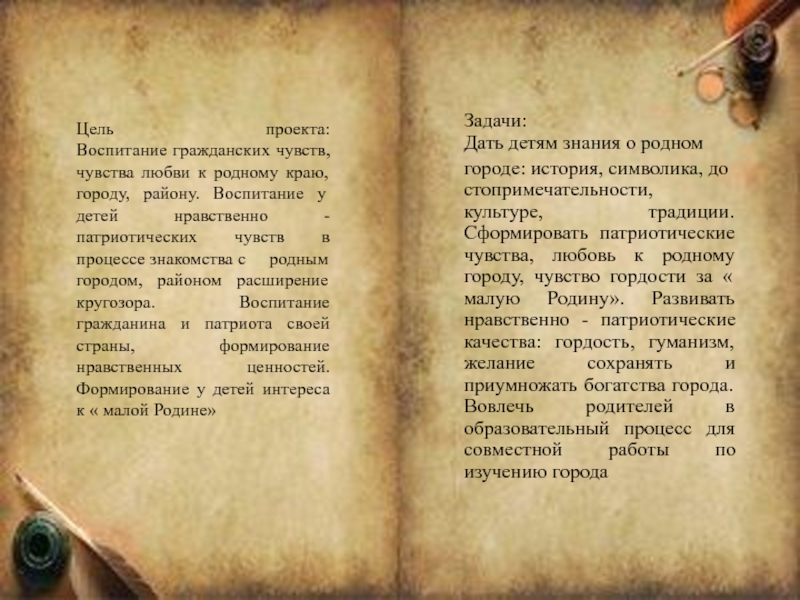 Цель проекта: Воспитание гражданских чувств, чувства любви к родному краю, городу, району. Воспитание у детей нравственно - патриотических чувств в процессе знакомства с родным городом, районом расширение кругозора. Воспитание гражданина и патриота своей страны, формирование нравственных ценностей. Формирование у детей интереса к « малой Родине»

Задачи:
Дать детям знания о родном городе: история, символика, до стопримечательности, культуре, традиции. Сформировать патриотические чувства, любовь к родному городу, чувство гордости за « малую Родину». Развивать нравственно - патриотические качества: гордость, гуманизм, желание сохранять и приумножать богатства города. Вовлечь родителей в образовательный процесс для совместной работы по изучению города